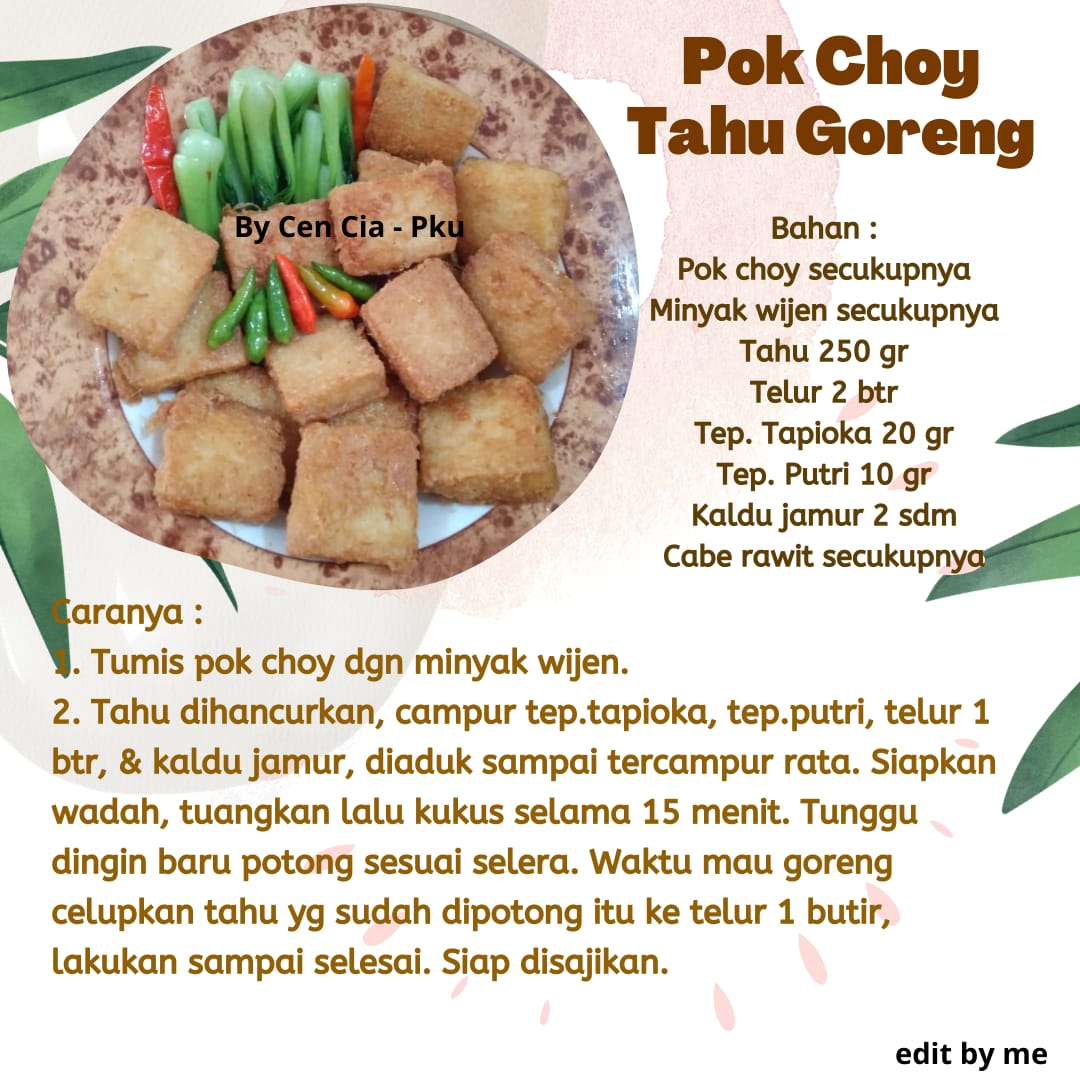 Pok Choy
Tahu Goreng

By Cen Cia - Pku

Bahan :
Pok choy secukupnya
Minyak wijen secukupnya
Tahu 250 gr
Telur 2 btr
Tep. Tapioka 20 gr
Tep. Putri 10 gr
Kaldu jamur 2 sdm
Cabe rawit secukupnya

Caranya :
1. Tumis pok choy dgn minyak wijen.
2. Tahu dihancurkan, campur tep.tapioka, tep.putri, telur 1 btr, & kaldu jamur, diaduk sampai tercampur rata. Siapkan wadah, tuangkan lalu kukus selama 15 menit. Tunggu dingin baru potong sesuai selera. Waktu mau goreng celupkan tahu yg sudah dipotong itu ke telur 1 butir, lakukan sampai selesai. Siap disajikan.

edit by me